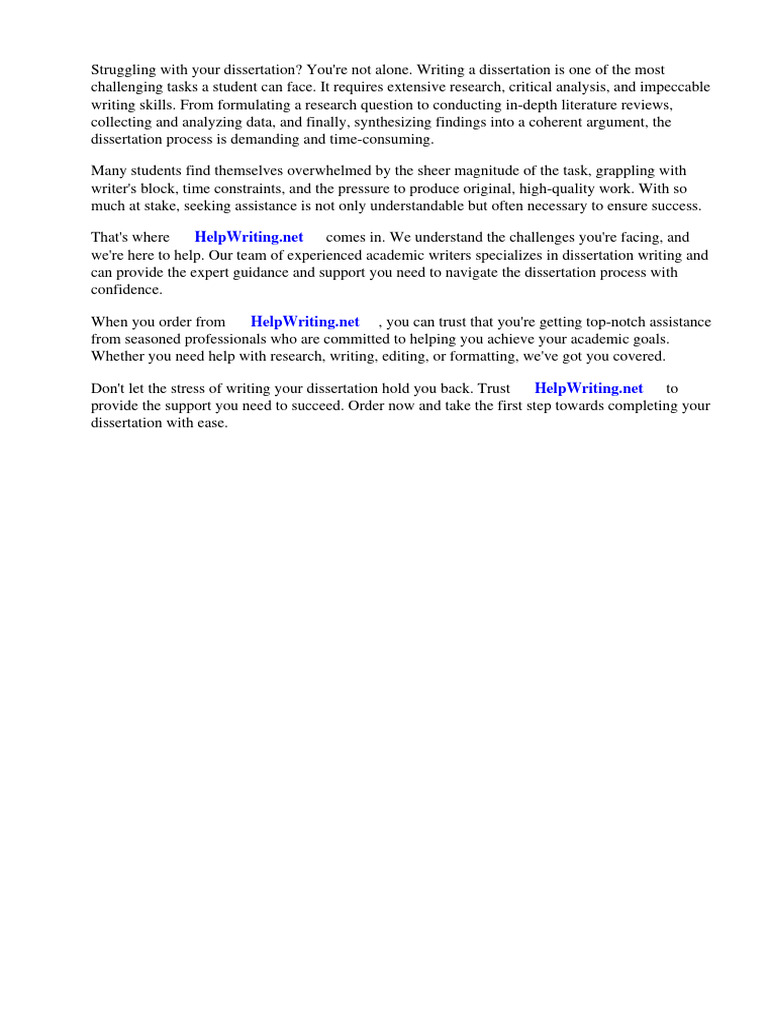 Struggling with your dissertation? You're not alone. Writing a dissertation is one of the most challenging tasks a student can face. It requires extensive research, critical analysis, and impeccable writing skills. From formulating a research question to conducting in-depth literature reviews, collecting and analyzing data, and finally, synthesizing findings into a coherent argument, the dissertation process is demanding and time-consuming.

Many students find themselves overwhelmed by the sheer magnitude of the task, grappling with writer's block, time constraints, and the pressure to produce original, high-quality work. With so much at stake, seeking assistance is not only understandable but often necessary to ensure success.

That's where HelpWriting.net comes in. We understand the challenges you're facing, and we're here to help. Our team of experienced academic writers specializes in dissertation writing and can provide the expert guidance and support you need to navigate the dissertation process with confidence.

When you order from HelpWriting.net , you can trust that you're getting top-notch assistance from seasoned professionals who are committed to helping you achieve your academic goals. Whether you need help with research, writing, editing, or formatting, we've got you covered.

Don't let the stress of writing your dissertation hold you back. Trust HelpWriting.net to provide the support you need to succeed. Order now and take the first step towards completing your dissertation with ease.